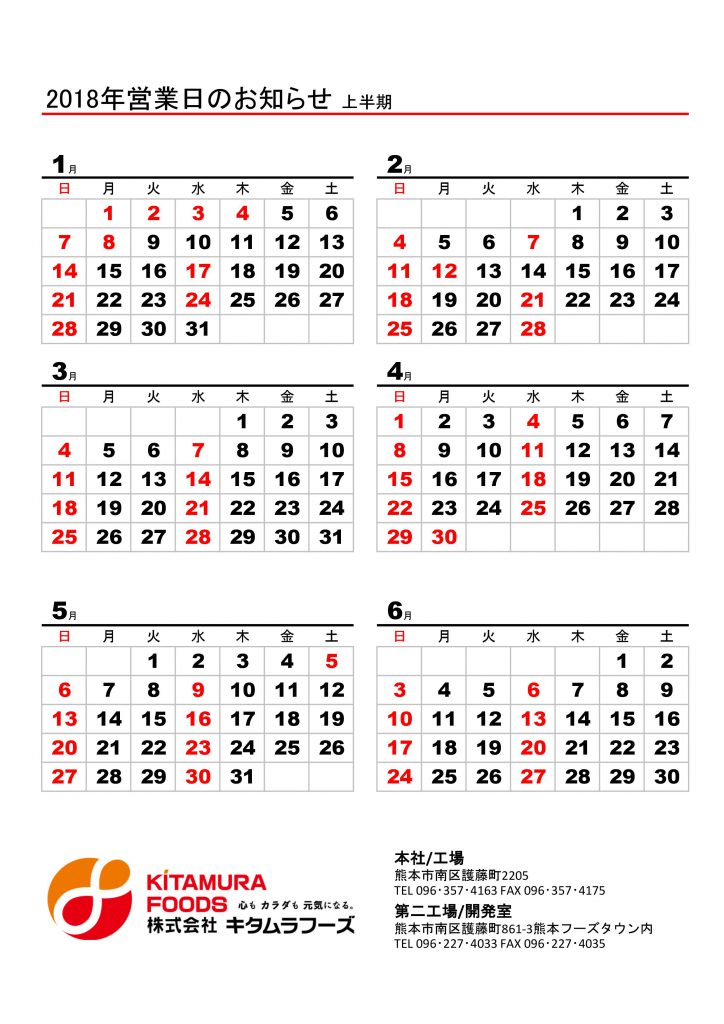 2018年営業日のお知らせ 上半期

1月

| 日 | 月 | 火 | 水 | 木 | 金 | 土 |
|---|---|---|---|---|---|---|
| | 1 | 2 | 3 | 4 | 5 | 6 |
| 7 | 8 | 9 | 10 | 11 | 12 | 13 |
| 14 | 15 | 16 | 17 | 18 | 19 | 20 |
| 21 | 22 | 23 | 24 | 25 | 26 | 27 |
| 28 | 29 | 30 | 31 | | | |

2月

| 日 | 月 | 火 | 水 | 木 | 金 | 土 |
|---|---|---|---|---|---|---|
| | | | | 1 | 2 | 3 |
| 4 | 5 | 6 | 7 | 8 | 9 | 10 |
| 11 | 12 | 13 | 14 | 15 | 16 | 17 |
| 18 | 19 | 20 | 21 | 22 | 23 | 24 |
| 25 | 26 | 27 | 28 | | | |

3月

| 日 | 月 | 火 | 水 | 木 | 金 | 土 |
|---|---|---|---|---|---|---|
| | | | | 1 | 2 | 3 |
| 4 | 5 | 6 | 7 | 8 | 9 | 10 |
| 11 | 12 | 13 | 14 | 15 | 16 | 17 |
| 18 | 19 | 20 | 21 | 22 | 23 | 24 |
| 25 | 26 | 27 | 28 | 29 | 30 | 31 |

4月

| 日 | 月 | 火 | 水 | 木 | 金 | 土 |
|---|---|---|---|---|---|---|
| 1 | 2 | 3 | 4 | 5 | 6 | 7 |
| 8 | 9 | 10 | 11 | 12 | 13 | 14 |
| 15 | 16 | 17 | 18 | 19 | 20 | 21 |
| 22 | 23 | 24 | 25 | 26 | 27 | 28 |
| 29 | 30 | | | | | |

5月

| 日 | 月 | 火 | 水 | 木 | 金 | 土 |
|---|---|---|---|---|---|---|
| | | 1 | 2 | 3 | 4 | 5 |
| 6 | 7 | 8 | 9 | 10 | 11 | 12 |
| 13 | 14 | 15 | 16 | 17 | 18 | 19 |
| 20 | 21 | 22 | 23 | 24 | 25 | 26 |
| 27 | 28 | 29 | 30 | 31 | | |

6月

| 日 | 月 | 火 | 水 | 木 | 金 | 土 |
|---|---|---|---|---|---|---|
| | | | | | 1 | 2 |
| 3 | 4 | 5 | 6 | 7 | 8 | 9 |
| 10 | 11 | 12 | 13 | 14 | 15 | 16 |
| 17 | 18 | 19 | 20 | 21 | 22 | 23 |
| 24 | 25 | 26 | 27 | 28 | 29 | 30 |

KITAMURA FOODS 心も カラダも 元気になる。
株式会社 キタムラフーズ

本社/工場
熊本市南区護藤町2205
TEL 096・357・4163 FAX 096・357・4175
第二工場/開発室
熊本市南区護藤町861-3熊本フーズタウン内
TEL 096・227・4033 FAX 096・227・4035